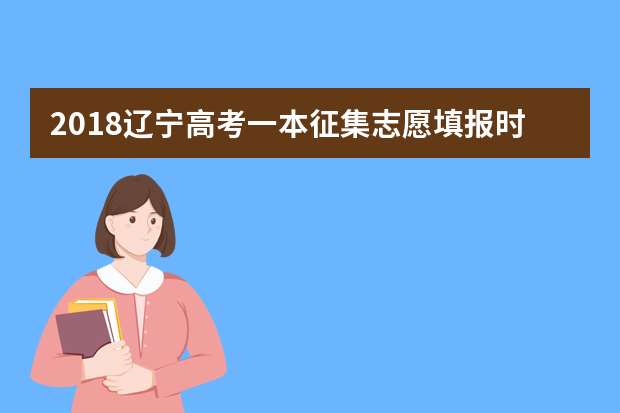 2018辽宁高考一本征集志愿填报时